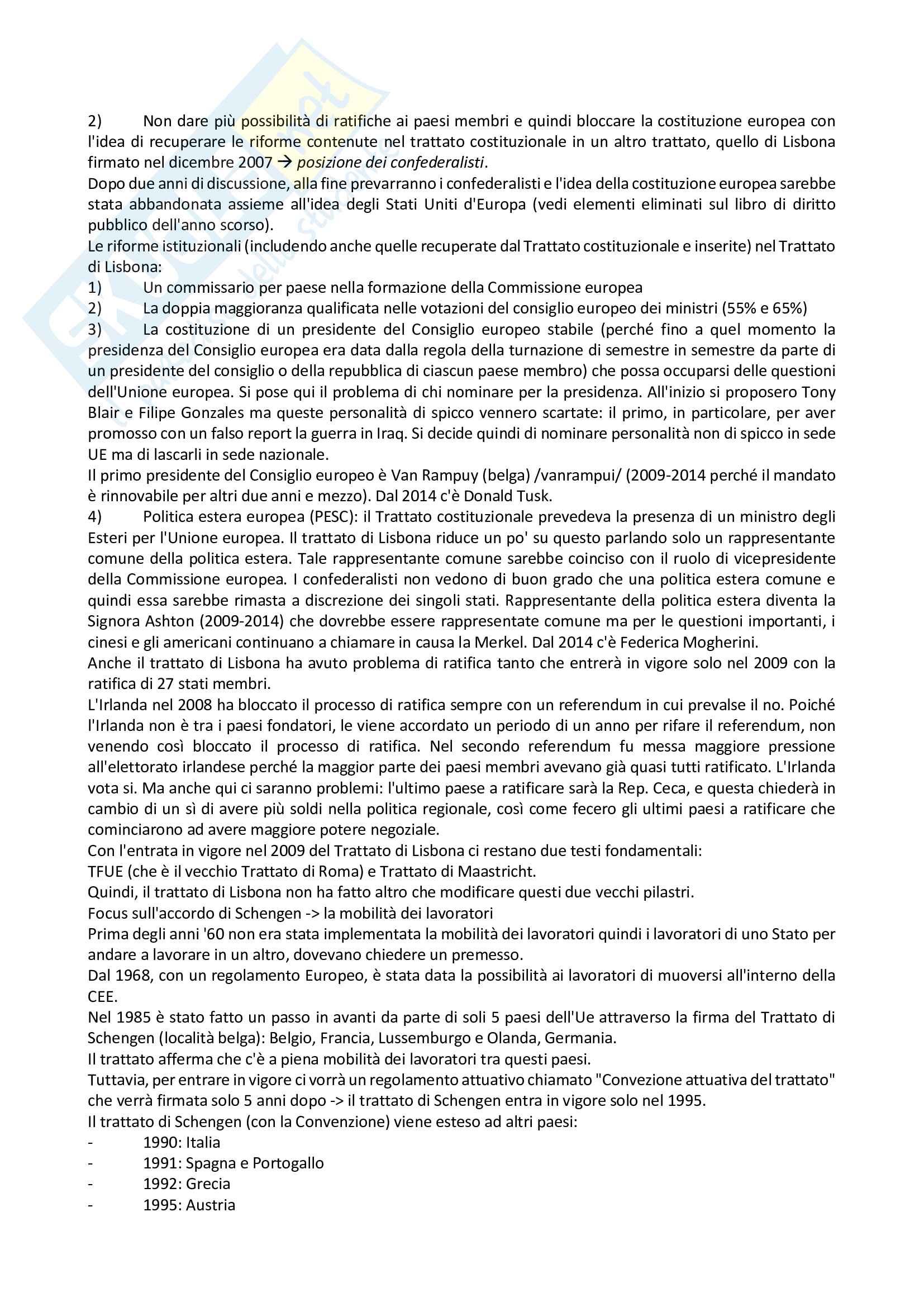 2) Non dare più possibilità di ratifiche ai paesi membri e quindi bloccare la costituzione europea con l'idea di recuperare le riforme contenute nel trattato costituzionale in un altro trattato, quello di Lisbona firmato nel dicembre 2007 → posizione dei confederalisti.
Dopo due anni di discussione, alla fine prevarranno i confederalisti e l'idea della costituzione europea sarebbe stata abbandonata assieme all'idea degli Stati Uniti d'Europa (vedi elementi eliminati sul libro di diritto pubblico dell'anno scorso).
Le riforme istituzionali (includendo anche quelle recuperate dal Trattato costituzionale e inserite) nel Trattato di Lisbona:
1) Un commissario per paese nella formazione della Commissione europea
2) La doppia maggioranza qualificata nelle votazioni del consiglio europeo dei ministri (55% e 65%)
3) La costituzione di un presidente del Consiglio europeo stabile (perché fino a quel momento la presidenza del Consiglio europea era data dalla regola della turnazione di semestre in semestre da parte di un presidente del consiglio o della repubblica di ciascun paese membro) che possa occuparsi delle questioni dell'Unione europea. Si pose qui il problema di chi nominare per la presidenza. All'inizio si proposero Tony Blair e Filipe Gonzales ma queste personalità di spicco vennero scartate: il primo, in particolare, per aver promosso con un falso report la guerra in Iraq. Si decide quindi di nominare personalità non di spicco in sede UE ma di lascarli in sede nazionale.
Il primo presidente del Consiglio europeo è Van Rampuy (belga) /vanrampui/ (2009-2014 perché il mandato è rinnovabile per altri due anni e mezzo). Dal 2014 c'è Donald Tusk.
4) Politica estera europea (PESC): il Trattato costituzionale prevedeva la presenza di un ministro degli Esteri per l'Unione europea. Il trattato di Lisbona riduce un po' su questo parlando solo un rappresentante comune della politica estera. Tale rappresentante comune sarebbe coinciso con il ruolo di vicepresidente della Commissione europea. I confederalisti non vedono di buon grado che una politica estera comune e quindi essa sarebbe rimasta a discrezione dei singoli stati. Rappresentante della politica estera diventa la Signora Ashton (2009-2014) che dovrebbe essere rappresentate comune ma per le questioni importanti, i cinesi e gli americani continuano a chiamare in causa la Merkel. Dal 2014 c'è Federica Mogherini.
Anche il trattato di Lisbona ha avuto problema di ratifica tanto che entrerà in vigore solo nel 2009 con la ratifica di 27 stati membri.
L'Irlanda nel 2008 ha bloccato il processo di ratifica sempre con un referendum in cui prevalse il no. Poiché l'Irlanda non è tra i paesi fondatori, le viene accordato un periodo di un anno per rifare il referendum, non venendo così bloccato il processo di ratifica. Nel secondo referendum fu messa maggiore pressione all'elettorato irlandese perché la maggior parte dei paesi membri avevano già quasi tutti ratificato. L'Irlanda vota si. Ma anche qui ci saranno problemi: l'ultimo paese a ratificare sarà la Rep. Ceca, e questa chiederà in cambio di un sì di avere più soldi nella politica regionale, così come fecero gli ultimi paesi a ratificare che cominciarono ad avere maggiore potere negoziale.
Con l'entrata in vigore nel 2009 del Trattato di Lisbona ci restano due testi fondamentali:
TFUE (che è il vecchio Trattato di Roma) e Trattato di Maastricht.
Quindi, il trattato di Lisbona non ha fatto altro che modificare questi due vecchi pilastri.
Focus sull'accordo di Schengen -> la mobilità dei lavoratori
Prima degli anni '60 non era stata implementata la mobilità dei lavoratori quindi i lavoratori di uno Stato per andare a lavorare in un altro, dovevano chiedere un premesso.
Dal 1968, con un regolamento Europeo, è stata data la possibilità ai lavoratori di muoversi all'interno della CEE.
Nel 1985 è stato fatto un passo in avanti da parte di soli 5 paesi dell'Ue attraverso la firma del Trattato di Schengen (località belga): Belgio, Francia, Lussemburgo e Olanda, Germania.
Il trattato afferma che c'è a piena mobilità dei lavoratori tra questi paesi.
Tuttavia, per entrare in vigore ci vorrà un regolamento attuativo chiamato "Convezione attuativa del trattato" che verrà firmata solo 5 anni dopo -> il trattato di Schengen entra in vigore solo nel 1995.
Il trattato di Schengen (con la Convenzione) viene esteso ad altri paesi:
- 1990: Italia
- 1991: Spagna e Portogallo
- 1992: Grecia
- 1995: Austria